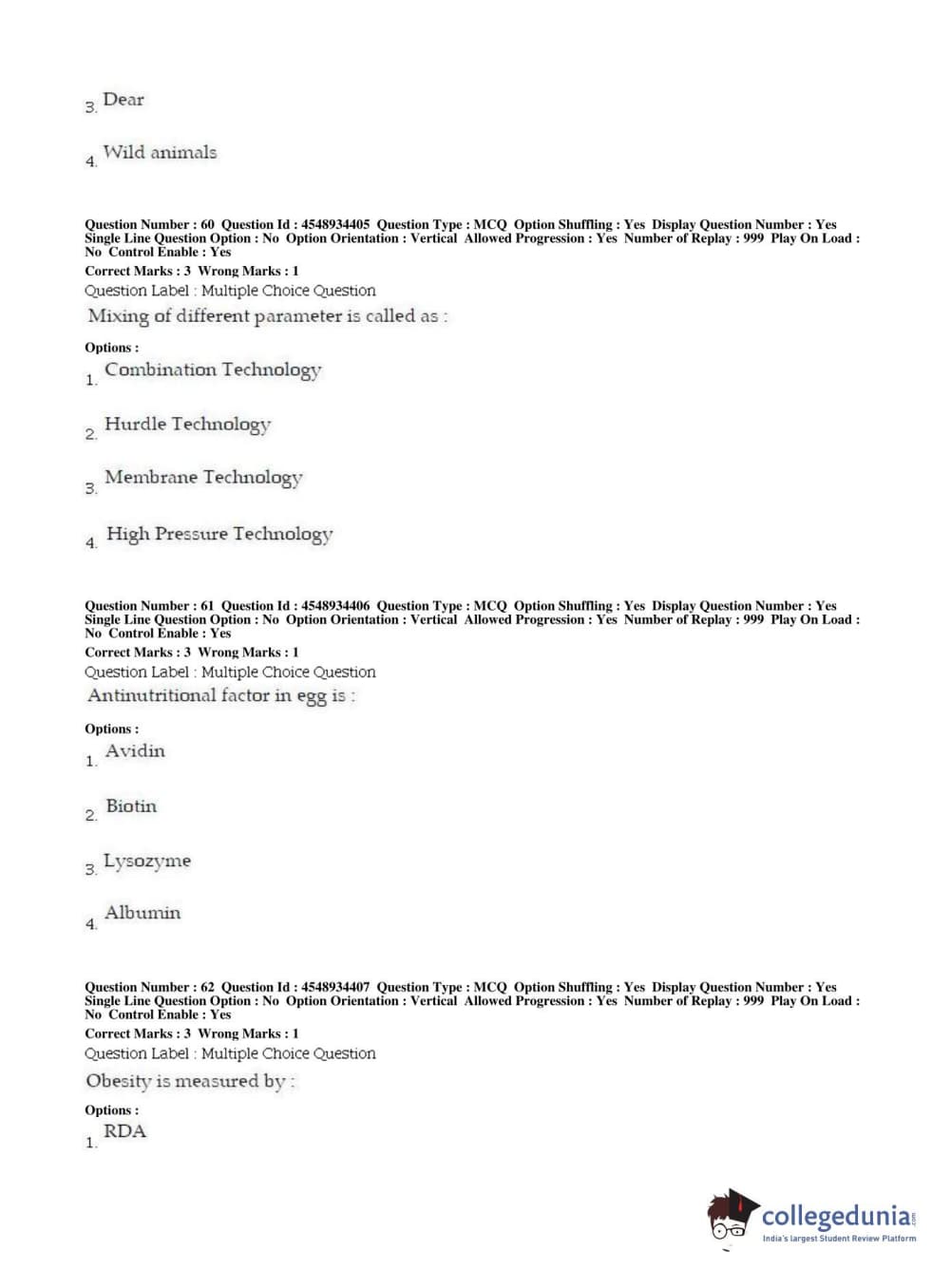 3. Dear

4. Wild animals

Question Number : 60 Question Id : 4548934405 Question Type : MCQ Option Shuffling : Yes Display Question Number : Yes Single Line Question Option : No Option Orientation : Vertical Allowed Progression : Yes Number of Replay : 999 Play On Load : No Control Enable : Yes
Correct Marks : 3 Wrong Marks : 1
Question Label : Multiple Choice Question
Mixing of different parameter is called as :

Options :
1. Combination Technology

2. Hurdle Technology

3. Membrane Technology

4. High Pressure Technology

Question Number : 61 Question Id : 4548934406 Question Type : MCQ Option Shuffling : Yes Display Question Number : Yes Single Line Question Option : No Option Orientation : Vertical Allowed Progression : Yes Number of Replay : 999 Play On Load : No Control Enable : Yes
Correct Marks : 3 Wrong Marks : 1
Question Label : Multiple Choice Question
Antinutritional factor in egg is :

Options :
1. Avidin

2. Biotin

3. Lysozyme

4. Albumin

Question Number : 62 Question Id : 4548934407 Question Type : MCQ Option Shuffling : Yes Display Question Number : Yes Single Line Question Option : No Option Orientation : Vertical Allowed Progression : Yes Number of Replay : 999 Play On Load : No Control Enable : Yes
Correct Marks : 3 Wrong Marks : 1
Question Label : Multiple Choice Question
Obesity is measured by :

Options :
1. RDA

collegedunia.com
India's largest Student Review Platform